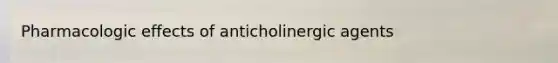 Pharmacologic effects of anticholinergic agents